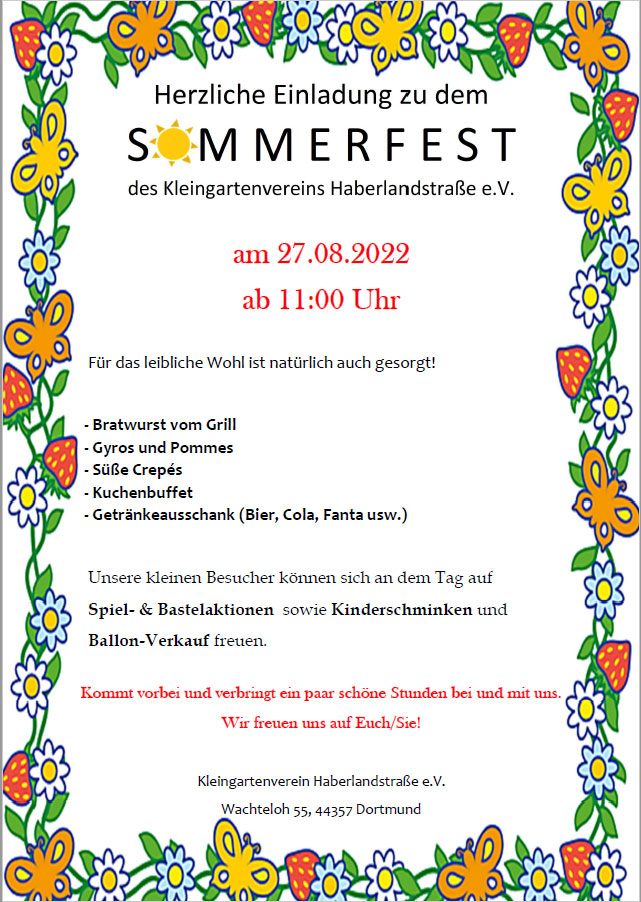 Herzliche Einladung zu dem

SOMMERFEST

des Kleingartenvereins Haberlandstraße e.V.

am 27.08.2022

ab 11:00 Uhr

Für das leibliche Wohl ist natürlich auch gesorgt!

- Bratwurst vom Grill
- Gyros und Pommes
- Süße Crepés
- Kuchenbuffet
- Getränkeausschank (Bier, Cola, Fanta usw.)

Unsere kleinen Besucher können sich an dem Tag auf Spiel- & Bastelaktionen sowie Kinderschminken und Ballon-Verkauf freuen.

Kommt vorbei und verbringt ein paar schöne Stunden bei und mit uns.

Wir freuen uns auf Euch/Sie!

Kleingartenverein Haberlandstraße e.V.

Wachteloh 55, 44357 Dortmund